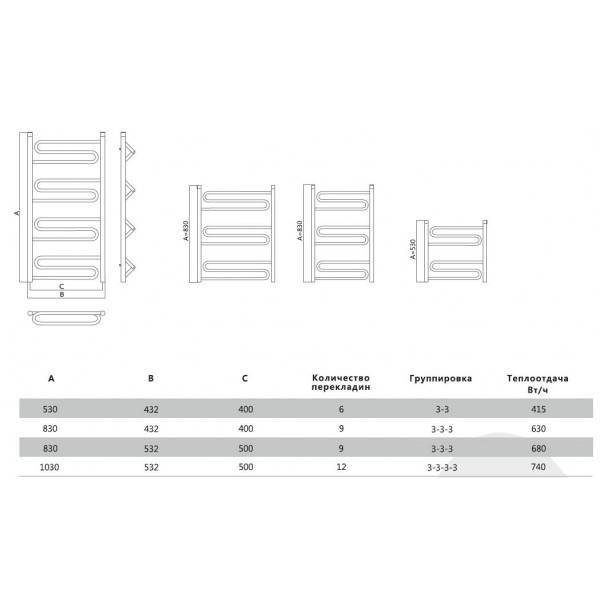 A

C
B

A=830

A=830

A=530

| A | B | C | Количество перекладин | Группировка | Теплоотдача Вт/ч |
|---|---|---|---|---|---|
| 530 | 432 | 400 | 6 | 3-3 | 415 |
| 830 | 432 | 400 | 9 | 3-3-3 | 630 |
| 830 | 532 | 500 | 9 | 3-3-3 | 680 |
| 1030 | 532 | 500 | 12 | 3-3-3-3 | 740 |